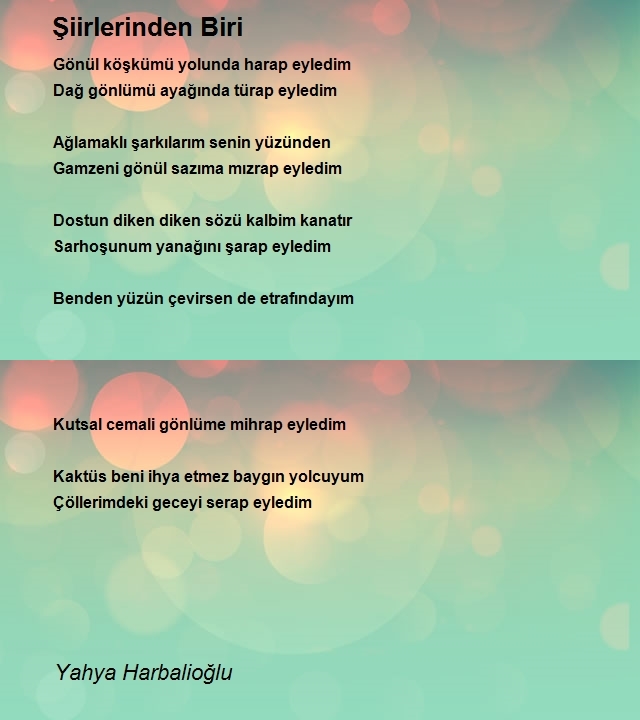 Şiirlerinden Biri

Gönül köşkümü yolunda harap eyledim
Dağ gönlümü ayağında türap eyledim

Ağlamaklı şarkılarım senin yüzünden
Gamzeni gönül sazıma mızrap eyledim

Dostun diken diken sözü kalbim kanatır
Sarhoşunum yanağını şarap eyledim

Benden yüzün çevirsen de etrafındayım

Kutsal cemali gönlüme mihrap eyledim

Kaktüs beni ihya etmez baygın yolcuyum
Çöllerimdeki geceyi serap eyledim

Yahya Harbalioğlu